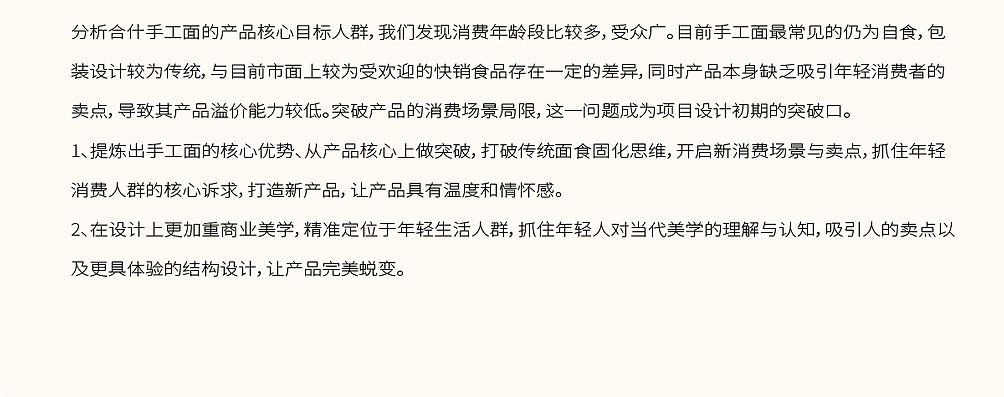 分析合什手工面的产品核心目标人群，我们发现消费年龄段比较多，受众广。目前手工面最常见的仍为自食，包装设计较为传统，与目前市面上较为受欢迎的快销食品存在一定的差异，同时产品本身缺乏吸引年轻消费者的卖点，导致其产品溢价能力较低。突破产品的消费场景局限，这一问题成为项目设计初期的突破口。

1、提炼出手工面的核心优势、从产品核心上做突破，打破传统面食固化思维，开启新消费场景与卖点，抓住年轻消费人群的核心诉求，打造新产品，让产品具有温度和情怀感。

2、在设计上更加重商业美学，精准定位于年轻生活人群，抓住年轻人对当代美学的理解与认知，吸引人的卖点以及更具体验的结构设计，让产品完美蜕变。